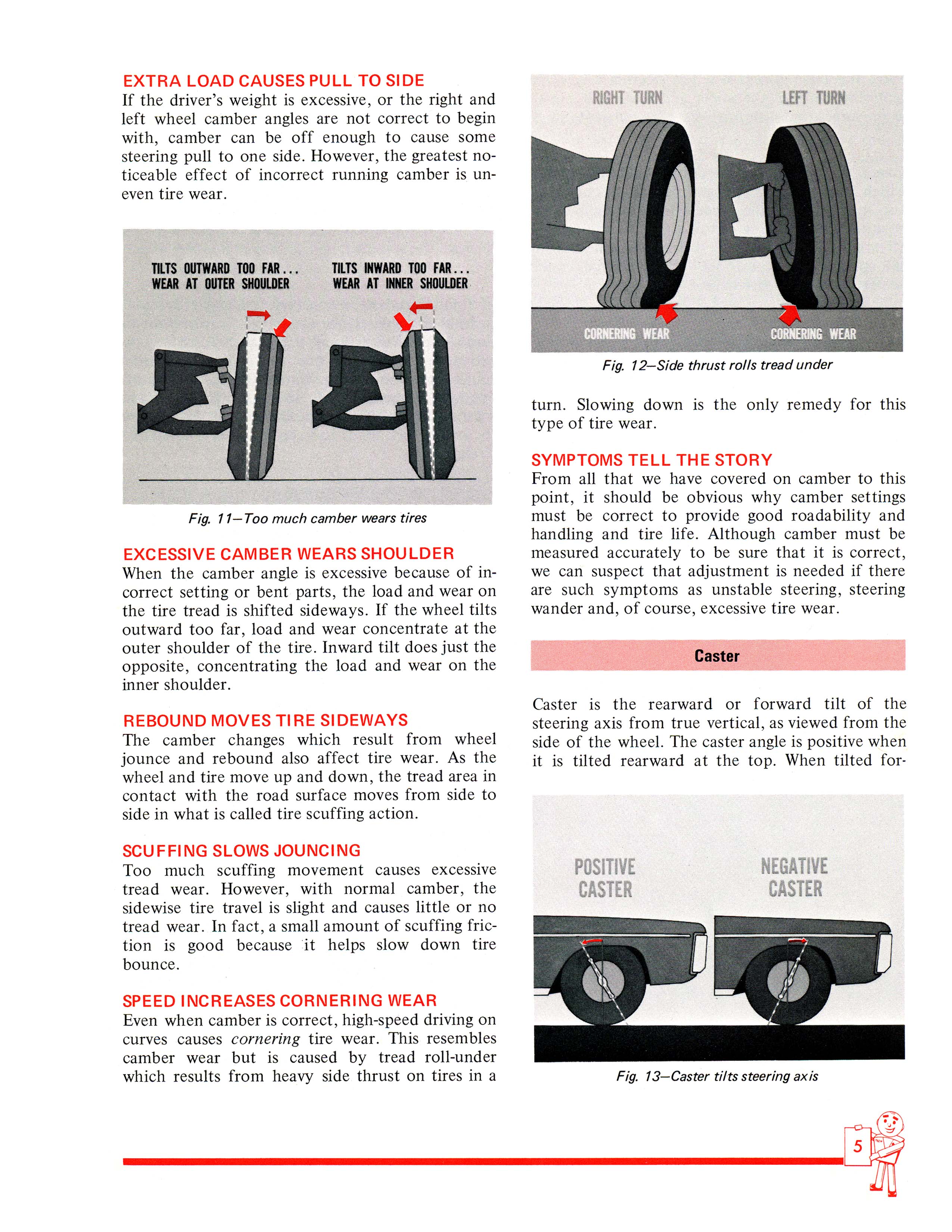 EXTRA LOAD CAUSES PULL TO SIDE
If the driver's weight is excessive, or the right and left wheel camber angles are not correct to begin with, camber can be off enough to cause some steering pull to one side. However, the greatest noticeable effect of incorrect running camber is uneven tire wear.

TILTS OUTWARD TOO FAR... WEAR AT OUTER SHOULDER

TILTS INWARD TOO FAR... WEAR AT INNER SHOULDER

Fig. 11—Too much camber wears tires

EXCESSIVE CAMBER WEARS SHOULDER
When the camber angle is excessive because of incorrect setting or bent parts, the load and wear on the tire tread is shifted sideways. If the wheel tilts outward too far, load and wear concentrate at the outer shoulder of the tire. Inward tilt does just the opposite, concentrating the load and wear on the inner shoulder.

REBOUND MOVES TIRE SIDEWAYS
The camber changes which result from wheel jounce and rebound also affect tire wear. As the wheel and tire move up and down, the tread area in contact with the road surface moves from side to side in what is called tire scuffing action.

SCUFFING SLOWS JOUNCING
Too much scuffing movement causes excessive tread wear. However, with normal camber, the sidewise tire travel is slight and causes little or no tread wear. In fact, a small amount of scuffing friction is good because it helps slow down tire bounce.

SPEED INCREASES CORNERING WEAR
Even when camber is correct, high-speed driving on curves causes cornering tire wear. This resembles camber wear but is caused by tread roll-under which results from heavy side thrust on tires in a

RIGHT TURN

LEFT TURN

CORNERING WEAR

CORNERING WEAR

Fig. 12—Side thrust rolls tread under

turn. Slowing down is the only remedy for this type of tire wear.

SYMPTOMS TELL THE STORY
From all that we have covered on camber to this point, it should be obvious why camber settings must be correct to provide good roadability and handling and tire life. Although camber must be measured accurately to be sure that it is correct, we can suspect that adjustment is needed if there are such symptoms as unstable steering, steering wander and, of course, excessive tire wear.

Caster

Caster is the rearward or forward tilt of the steering axis from true vertical, as viewed from the side of the wheel. The caster angle is positive when it is tilted rearward at the top. When tilted for-

POSITIVE CASTER

NEGATIVE CASTER

Fig. 13—Caster tilts steering axis

5